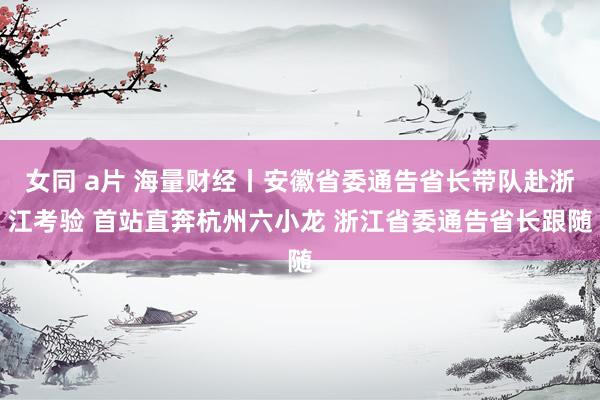 女同 a片 海量财经丨安徽省委通告省长带队赴浙江考验 首站直奔杭州六小龙 浙江省委通告省长跟随随